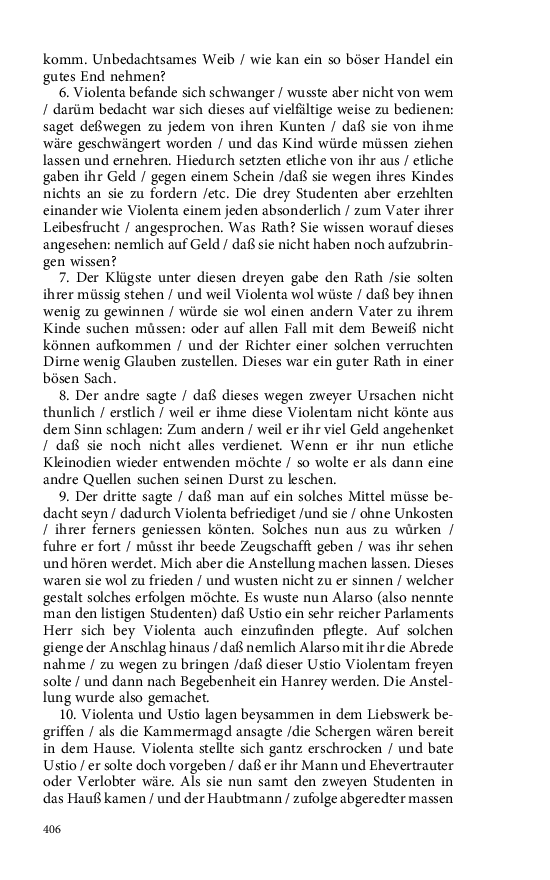 komm. Unbedachtsames Weib / wie kan ein so böser Handel ein gutes End nehmen?

6. Violenta befande sich schwanger / wusste aber nicht von wem / darüm bedacht war sich dieses auf vielfältige weise zu bedienen: saget deßwegen zu jedem von ihren Kunten / daß sie von ihme wäre geschwängert worden / und das Kind würde müssen ziehen lassen und ernehren. Hiedurch setzten etliche von ihr aus / etliche gaben ihr Geld / gegen einem Schein /daß sie wegen ihres Kindes nichts an sie zu fordern /etc. Die drey Studenten aber erzehlten einander wie Violenta einem jeden absonderlich / zum Vater ihrer Leibesfrucht / angesprochen. Was Rath? Sie wissen worauf dieses angesehen: nemlich auf Geld / daß sie nicht haben noch aufzubringen wissen?

7. Der Klügste unter diesen dreyen gabe den Rath /sie solten ihrer müssig stehen / und weil Violenta wol wüste / daß bey ihnen wenig zu gewinnen / würde sie wol einen andern Vater zu ihrem Kinde suchen müssen: oder auf allen Fall mit dem Beweiß nicht können aufkommen / und der Richter einer solchen verruchten Dirne wenig Glauben zustellen. Dieses war ein guter Rath in einer bösen Sach.

8. Der andre sagte / daß dieses wegen zweyer Ursachen nicht thunlich / erstlich / weil er ihme diese Violentam nicht könte aus dem Sinn schlagen: Zum andern / weil er ihr viel Geld angehenket / daß sie noch nicht alles verdienet. Wenn er ihr nun etliche Kleinodien wieder entwenden möchte / so wolte er als dann eine andre Quellen suchen seinen Durst zu leschen.

9. Der dritte sagte / daß man auf ein solches Mittel müsse bedacht seyn / dadurch Violenta befriediget /und sie / ohne Unkosten / ihrer ferners geniessen könten. Solches nun aus zu würken / fuhre er fort / müsst ihr beede Zeugschafft geben / was ihr sehen und hören werdet. Mich aber die Anstellung machen lassen. Dieses waren sie wol zu frieden / und wusten nicht zu er sinnen / welcher gestalt solches erfolgen möchte. Es wuste nun Alarso (also nennte man den listigen Studenten) daß Ustio ein sehr reicher Parlaments Herr sich bey Violenta auch einzufinden pflegte. Auf solchen gienge der Anschlag hinaus / daß nemlich Alarso mit ihr die Abrede nahme / zu wegen zu bringen /daß dieser Ustio Violentam freyen solte / und dann nach Begebenheit ein Hanrey werden. Die Anstellung wurde also gemachet.

10. Violenta und Ustio lagen beysammen in dem Liebswerk begriffen / als die Kammermagd ansagte /die Schergen wären bereit in dem Hause. Violenta stellte sich gantz erschrocken / und bate Ustio / er solte doch vorgeben / daß er ihr Mann und Ehevertrauter oder Verlobter wäre. Als sie nun samt den zweyen Studenten in das Hauß kamen / und der Haubtmann / zufolge abgeredter massen

406